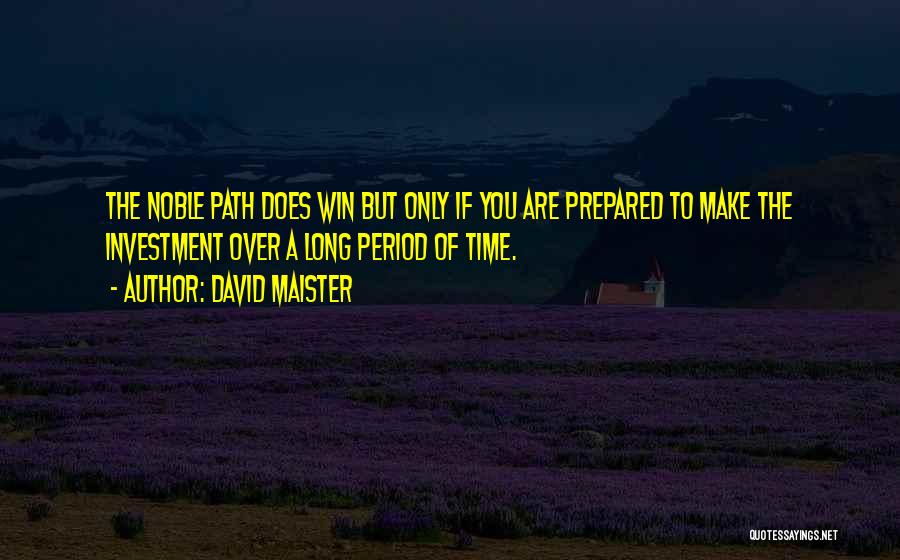 THE NOBLE PATH DOES WIN BUT ONLY IF YOU ARE PREPARED TO MAKE THE INVESTMENT OVER A LONG PERIOD OF TIME.

- AUTHOR: DAVID MAISTER

QUOTESSAYINGS.NET